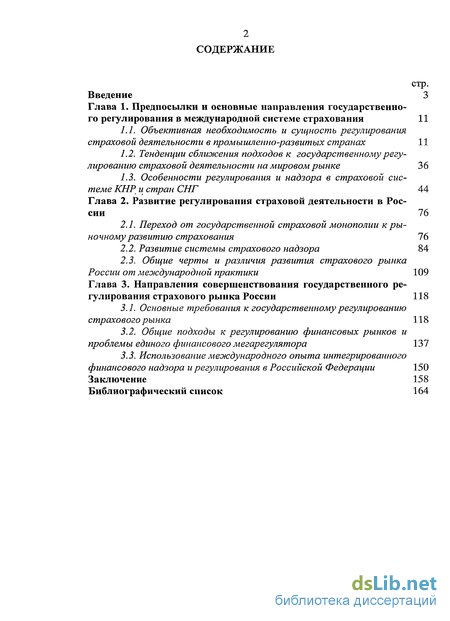 2

СОДЕРЖАНИЕ

стр.

Введение 3

Глава 1. Предпосылки и основные направления государственного регулирования в международной системе страхования 11

1.1. Объективная необходимость и сущность регулирования страховой деятельности в промышленно-развитых странах 11

1.2. Тенденции сближения подходов к государственному регулированию страховой деятельности на мировом рынке 36

1.3. Особенности регулирования и надзора в страховой системе КНР и стран СНГ 44

Глава 2. Развитие регулирования страховой деятельности в России 76

2.1. Переход от государственной страховой монополии к рыночному развитию страхования 76

2.2. Развитие системы страхового надзора 84

2.3. Общие черты и различия развития страхового рынка России от международной практики 109

Глава 3. Направления совершенствования государственного регулирования страхового рынка России 118

3.1. Основные требования к государственному регулированию страхового рынка 118

3.2. Общие подходы к регулированию финансовых рынков и проблемы единого финансового мегарегулятора 137

3.3. Использование международного опыта интегрированного финансового надзора и регулирования в Российской Федерации 150

Заключение 158

Библиографический список 164

dsLib.net
библиотека диссертаций